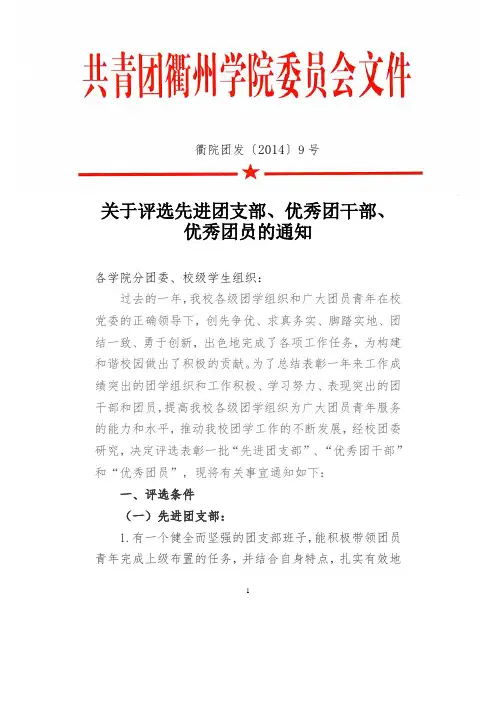 共青团衢州学院委员会文件

衢院团发〔2014〕9号

关于评选先进团支部、优秀团干部、优秀团员的通知

各学院分团委、校级学生组织：

过去的一年，我校各级团学组织和广大团员青年在校党委的正确领导下，创先争优、求真务实、脚踏实地、团结一致、勇于创新，出色地完成了各项工作任务，为构建和谐校园做出了积极的贡献。为了总结表彰一年来工作成绩突出的团学组织和工作积极、学习努力、表现突出的团干部和团员，提高我校各级团学组织为广大团员青年服务的能力和水平，推动我校团学工作的不断发展，经校团委研究，决定评选表彰一批“先进团支部”、“优秀团干部”和“优秀团员”，现将有关事宜通知如下：

一、评选条件

（一）先进团支部：

1.有一个健全而坚强的团支部班子，能积极带领团员青年完成上级布置的任务，并结合自身特点，扎实有效地

1